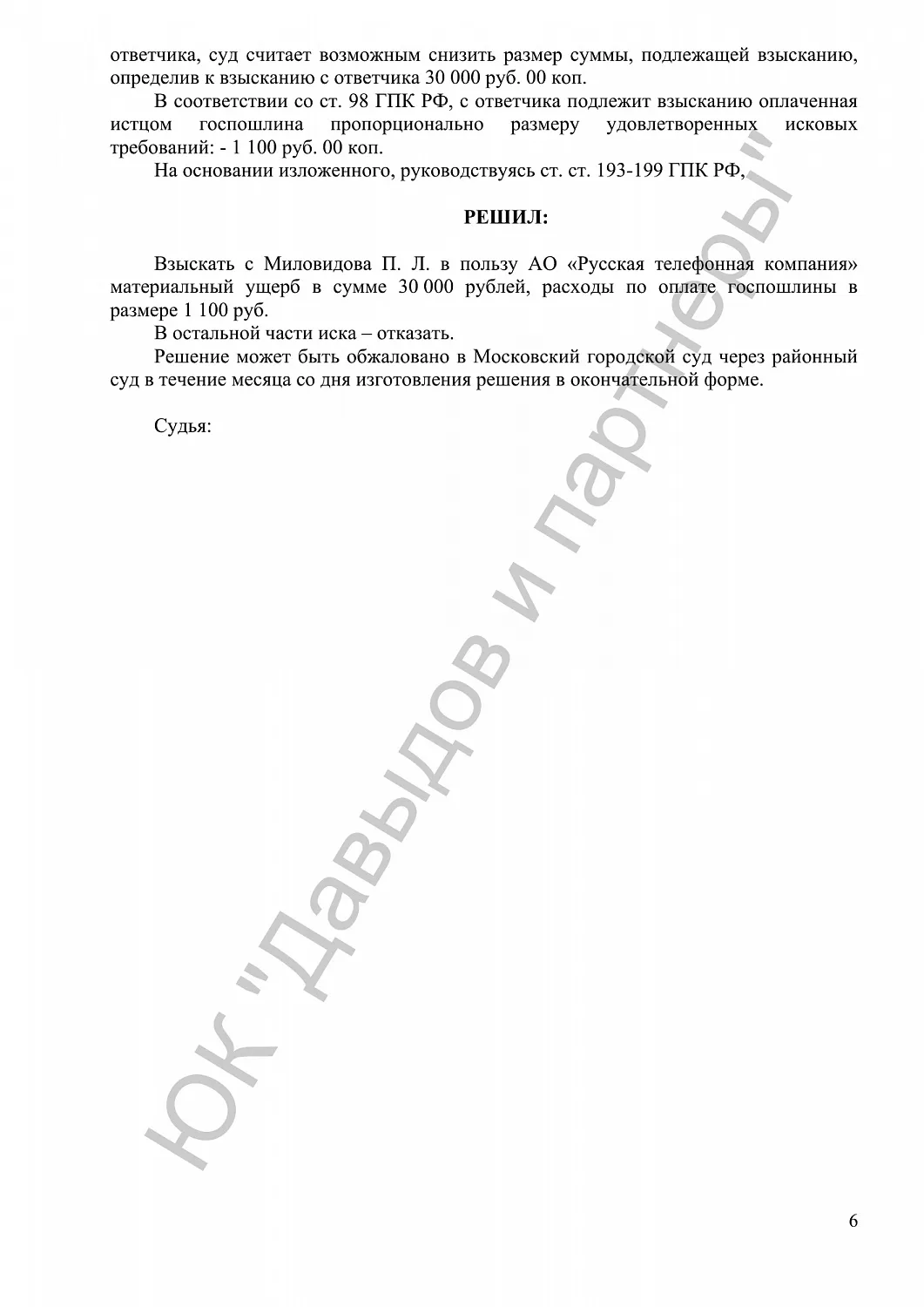 ответчика, суд считает возможным снизить размер суммы, подлежащей взысканию, определив к взысканию с ответчика 30 000 руб. 00 коп.

В соответствии со ст. 98 ГПК РФ, с ответчика подлежит взысканию оплаченная истцом госпошлина пропорционально размеру удовлетворенных исковых требований: - 1 100 руб. 00 коп.

На основании изложенного, руководствуясь ст. ст. 193-199 ГПК РФ,

РЕШИЛ:

Взыскать с Миловидова П. Л. в пользу АО «Русская телефонная компания» материальный ущерб в сумме 30 000 рублей, расходы по оплате госпошлины в размере 1 100 руб.

В остальной части иска – отказать.

Решение может быть обжаловано в Московский городской суд через районный суд в течение месяца со дня изготовления решения в окончательной форме.

Судья:

ЮК "Давыдов и партнеры"

6